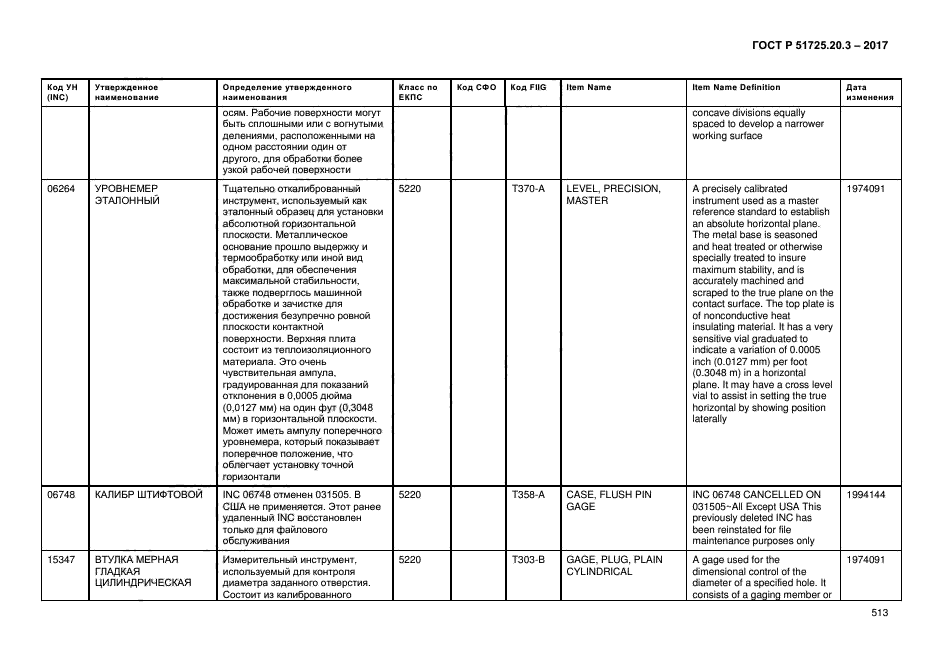 ГОСТ Р 51725.20.3 – 2017

| Код УН (INC) | Утвержденное наименование | Определение утвержденного наименования | Класс по ЕКПС | Код СФО | Код FIIG | Item Name | Item Name Definition | Дата изменения |
|---|---|---|---|---|---|---|---|---|
| | | осям. Рабочие поверхности могут быть сплошными или с вогнутыми делениями, расположенными на одном расстоянии один от другого, для обработки более узкой рабочей поверхности | | | | | concave divisions equally spaced to develop a narrower working surface | |
| 06264 | УРОВНЕМЕР ЭТАЛОННЫЙ | Тщательно откалиброванный инструмент, используемый как эталонный образец для установки абсолютной горизонтальной плоскости. Металлическое основание прошло выдержку и термообработку или иной вид обработки, для обеспечения максимальной стабильности, также подверглось машинной обработке и зачистке для достижения безупречно ровной плоскости контактной поверхности. Верхняя плита состоит из теплоизоляционного материала. Это очень чувствительная ампула, градуированная для показаний отклонения в 0,0005 дюйма (0,0127 мм) на один фут (0,3048 мм) в горизонтальной плоскости. Может иметь ампулу поперечного уровнемера, который показывает поперечное положение, что облегчает установку точной горизонтали | 5220 | | T370-A | LEVEL, PRECISION, MASTER | A precisely calibrated instrument used as a master reference standard to establish an absolute horizontal plane. The metal base is seasoned and heat treated or otherwise specially treated to insure maximum stability, and is accurately machined and scraped to the true plane on the contact surface. The top plate is of nonconductive heat insulating material. It has a very sensitive vial graduated to indicate a variation of 0.0005 inch (0.0127 mm) per foot (0.3048 m) in a horizontal plane. It may have a cross level vial to assist in setting the true horizontal by showing position laterally | 1974091 |
| 06748 | КАЛИБР ШТИФТОВОЙ | INC 06748 отменен 031505. В США не применяется. Этот ранее удаленный INC восстановлен только для файлового обслуживания | 5220 | | T358-A | CASE, FLUSH PIN GAGE | INC 06748 CANCELLED ON 031505~All Except USA This previously deleted INC has been reinstated for file maintenance purposes only | 1994144 |
| 15347 | ВТУЛКА МЕРНАЯ ГЛАДКАЯ ЦИЛИНДРИЧЕСКАЯ | Измерительный инструмент, используемый для контроля диаметра заданного отверстия. Состоит из калиброванного | 5220 | | T303-B | GAGE, PLUG, PLAIN CYLINDRICAL | A gage used for the dimensional control of the diameter of a specified hole. It consists of a gaging member or | 1974091 |

513